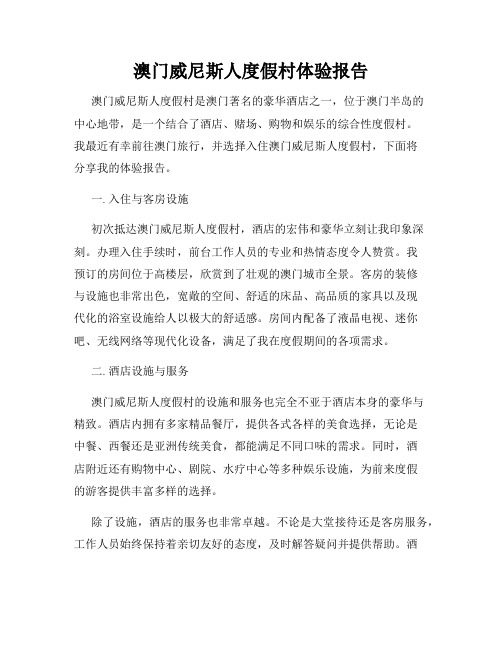 澳门威尼斯人度假村体验报告

澳门威尼斯人度假村是澳门著名的豪华酒店之一，位于澳门半岛的中心地带，是一个结合了酒店、赌场、购物和娱乐的综合性度假村。我最近有幸前往澳门旅行，并选择入住澳门威尼斯人度假村，下面将分享我的体验报告。

一. 入住与客房设施

初次抵达澳门威尼斯人度假村，酒店的宏伟和豪华立刻让我印象深刻。办理入住手续时，前台工作人员的专业和热情态度令人赞赏。我预订的房间位于高楼层，欣赏到了壮观的澳门城市全景。客房的装修与设施也非常出色，宽敞的空间、舒适的床品、高品质的家具以及现代化的浴室设施给人以极大的舒适感。房间内配备了液晶电视、迷你吧、无线网络等现代化设备，满足了我在度假期间的各项需求。

二. 酒店设施与服务

澳门威尼斯人度假村的设施和服务也完全不亚于酒店本身的豪华与精致。酒店内拥有多家精品餐厅，提供各式各样的美食选择，无论是中餐、西餐还是亚洲传统美食，都能满足不同口味的需求。同时，酒店附近还有购物中心、剧院、水疗中心等多种娱乐设施，为前来度假的游客提供丰富多样的选择。

除了设施，酒店的服务也非常卓越。不论是大堂接待还是客房服务，工作人员始终保持着亲切友好的态度，及时解答疑问并提供帮助。酒